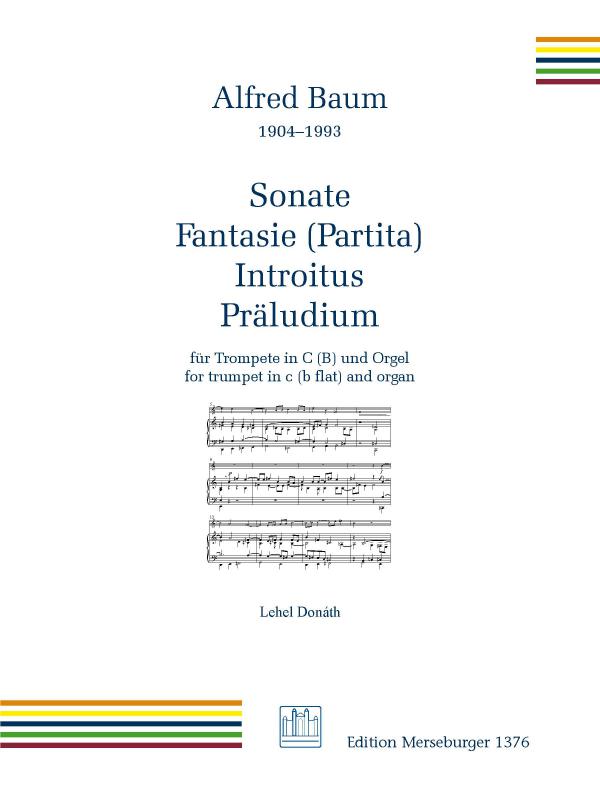 Alfred Baum
1904–1993

Sonate
Fantasie (Partita)
Introitus
Präludium

für Trompete in C (B) und Orgel
for trumpet in c (b flat) and organ

Lehel Donáth

Edition Merseburger 1376